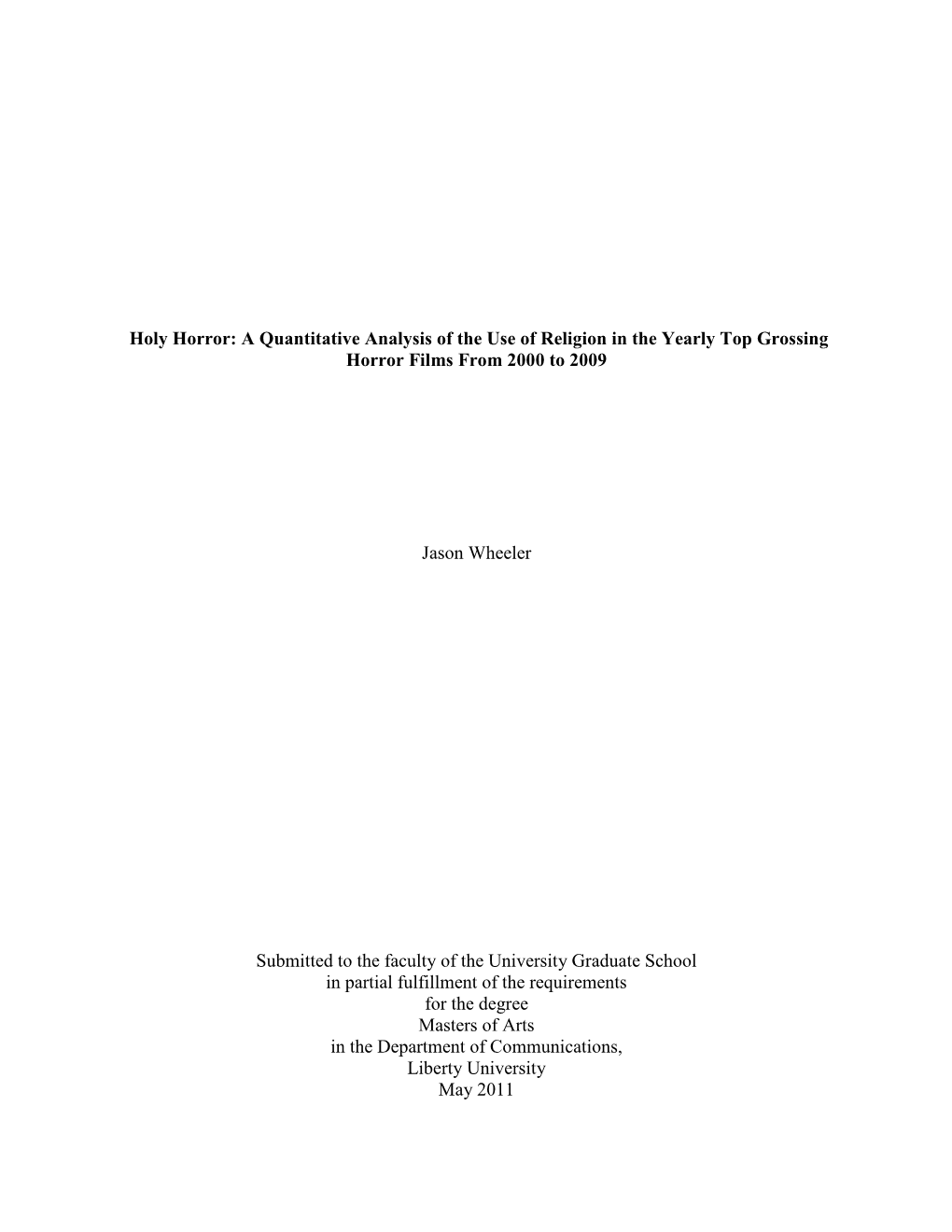 Holy Horror: A Quantitative Analysis of the Use of Religion in the Yearly Top Grossing Horror Films From 2000 to 2009

Jason Wheeler

Submitted to the faculty of the University Graduate School
in partial fulfillment of the requirements
for the degree
Masters of Arts
in the Department of Communications,
Liberty University
May 2011